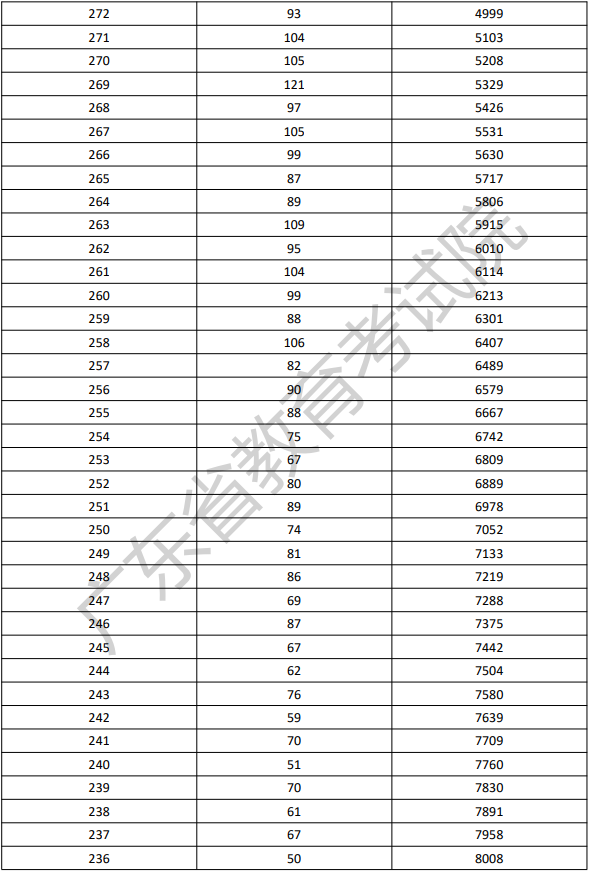 | 272 | 93 | 4999 |
|---|---|---|
| 271 | 104 | 5103 |
| 270 | 105 | 5208 |
| 269 | 121 | 5329 |
| 268 | 97 | 5426 |
| 267 | 105 | 5531 |
| 266 | 99 | 5630 |
| 265 | 87 | 5717 |
| 264 | 89 | 5806 |
| 263 | 109 | 5915 |
| 262 | 95 | 6010 |
| 261 | 104 | 6114 |
| 260 | 99 | 6213 |
| 259 | 88 | 6301 |
| 258 | 106 | 6407 |
| 257 | 82 | 6489 |
| 256 | 90 | 6579 |
| 255 | 88 | 6667 |
| 254 | 75 | 6742 |
| 253 | 67 | 6809 |
| 252 | 80 | 6889 |
| 251 | 89 | 6978 |
| 250 | 74 | 7052 |
| 249 | 81 | 7133 |
| 248 | 86 | 7219 |
| 247 | 69 | 7288 |
| 246 | 87 | 7375 |
| 245 | 67 | 7442 |
| 244 | 62 | 7504 |
| 243 | 76 | 7580 |
| 242 | 59 | 7639 |
| 241 | 70 | 7709 |
| 240 | 51 | 7760 |
| 239 | 70 | 7830 |
| 238 | 61 | 7891 |
| 237 | 67 | 7958 |
| 236 | 50 | 8008 |

广东省教育考试院